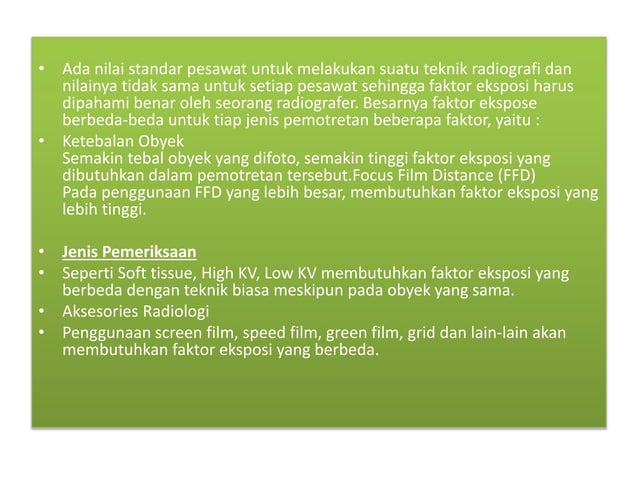 • Ada nilai standar pesawat untuk melakukan suatu teknik radiografi dan nilainya tidak sama untuk setiap pesawat sehingga faktor eksposi harus dipahami benar oleh seorang radiografer. Besarnya faktor ekspose berbeda-beda untuk tiap jenis pemotretan beberapa faktor, yaitu :

• Ketebalan Obyek
Semakin tebal obyek yang difoto, semakin tinggi faktor eksposi yang dibutuhkan dalam pemotretan tersebut.Focus Film Distance (FFD)
Pada penggunaan FFD yang lebih besar, membutuhkan faktor eksposi yang lebih tinggi.

• Jenis Pemeriksaan

• Seperti Soft tissue, High KV, Low KV membutuhkan faktor eksposi yang berbeda dengan teknik biasa meskipun pada obyek yang sama.

• Aksesories Radiologi

• Penggunaan screen film, speed film, green film, grid dan lain-lain akan membutuhkan faktor eksposi yang berbeda.